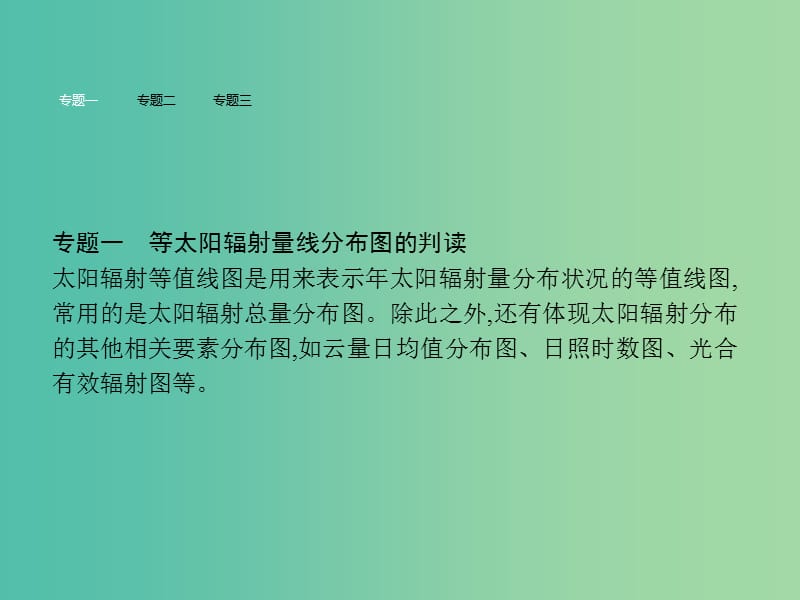 专题一　　专题二　　专题三

专题一　等太阳辐射量线分布图的判读
太阳辐射等值线图是用来表示年太阳辐射量分布状况的等值线图,常用的是太阳辐射总量分布图。除此之外,还有体现太阳辐射分布的其他相关要素分布图,如云量日均值分布图、日照时数图、光合有效辐射图等。